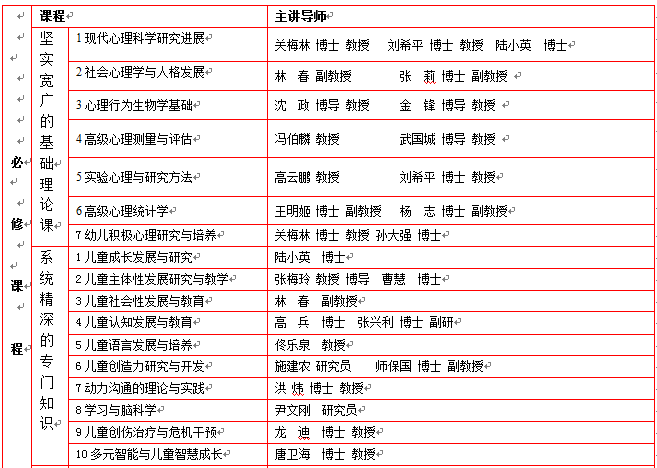 | | 课程 | | 主讲导师 |
|---|---|---|---|
| 必修课程 | 坚实宽广的基础理论课 | 1 现代心理科学研究进展 | 关梅林 博士 教授 刘希平 博士 教授 陆小英 博士 |
| | | 2 社会心理学与人格发展 | 林 春 副教授 张 莉 博士 副教授 |
| | | 3 心理行为生物学基础 | 沈 政 博导 教授 金 锋 博导 教授 |
| | | 4 高级心理测量与评估 | 冯伯麟 教授 武国城 博导 教授 |
| | | 5 实验心理与研究方法 | 高云鹏 教授 刘希平 博士 教授 |
| | | 6 高级心理统计学 | 王明姬 博士 副教授 杨 志 博士 副教授 |
| | | 7 幼儿积极心理研究与培养 | 关梅林 博士 教授 孙大强 博士 |
| | 系统精深的专门知识 | 1 儿童成长发展与研究 | 陆小英 博士 |
| | | 2 儿童主体性发展研究与教学 | 张梅玲 教授 博导 曹慧 博士 |
| | | 3 儿童社会性发展与教育 | 林 春 副教授 |
| | | 4 儿童认知发展与教育 | 高 兵 博士 张兴利 博士 副研 |
| | | 5 儿童语言发展与培养 | 佟乐泉 教授 |
| | | 6 儿童创造力研究与开发 | 施建农 研究员 师保国 博士 副教授 |
| | | 7 动力沟通的理论与实践 | 洪 炜 博士 教授 |
| | | 8 学习与脑科学 | 尹文刚 研究员 |
| | | 9 儿童创伤治疗与危机干预 | 龙 迪 博士 教授 |
| | | 10 多元智能与儿童智慧成长 | 唐卫海 博士 教授 |